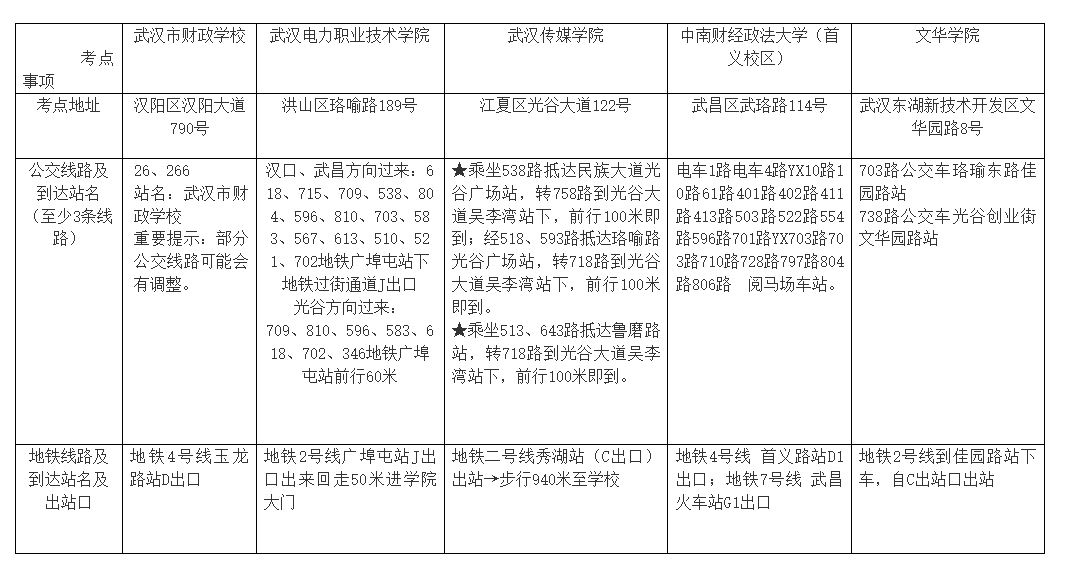 | 考点 事项 | 武汉市财政学校 | 武汉电力职业技术学院 | 武汉传媒学院 | 中南财经政法大学（首义校区） | 文华学院 |
|---|---|---|---|---|---|
| 考点地址 | 汉阳区汉阳大道790号 | 洪山区珞喻路189号 | 江夏区光谷大道122号 | 武昌区武珞路114号 | 武汉东湖新技术开发区文华园路8号 |
| 公交线路及到达站名（至少3条线路） | 26、266 站名：武汉市财政学校 重要提示：部分公交线路可能会有调整。 | 汉口、武昌方向过来：618、715、709、538、804、596、810、703、583、567、613、510、521、702地铁广埠屯站下地铁过街通道J出口 光谷方向过来：709、810、596、583、618、702、346地铁广埠屯站前行60米 | ★乘坐538路抵达民族大道光谷广场站，转758路到光谷大道吴李湾站下，前行100米即到；经518、593路抵达珞喻路光谷广场站，转718路到光谷大道吴李湾站下，前行100米即到。 ★乘坐513、643路抵达鲁磨路站，转718路到光谷大道吴李湾站下，前行100米即到。 | 电车1路电车4路YX10路10路61路401路402路411路413路503路522路554路596路701路YX703路703路710路728路797路804路806路　阅马场车站。 | 703路公交车珞瑜东路佳园路站 738路公交车光谷创业街文华园路站 |
| 地铁线路及到达站名及出站口 | 地铁4号线玉龙路站D出口 | 地铁2号线广埠屯站J出口出来回走50米进学院大门 | 地铁二号线秀湖站（C出口）出站→步行940米至学校 | 地铁4号线　首义路站D1出口；地铁7号线　武昌火车站G1出口 | 地铁2号线到佳园路站下车，自C出站口出站 |